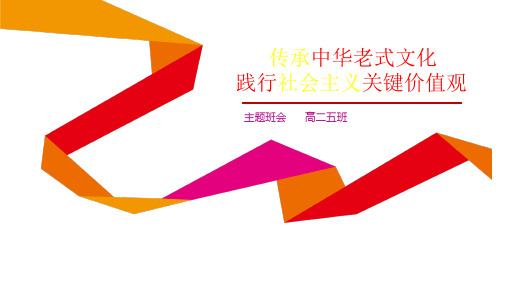 传承中华老式文化
践行社会主义关键价值观

主题班会　高二五班